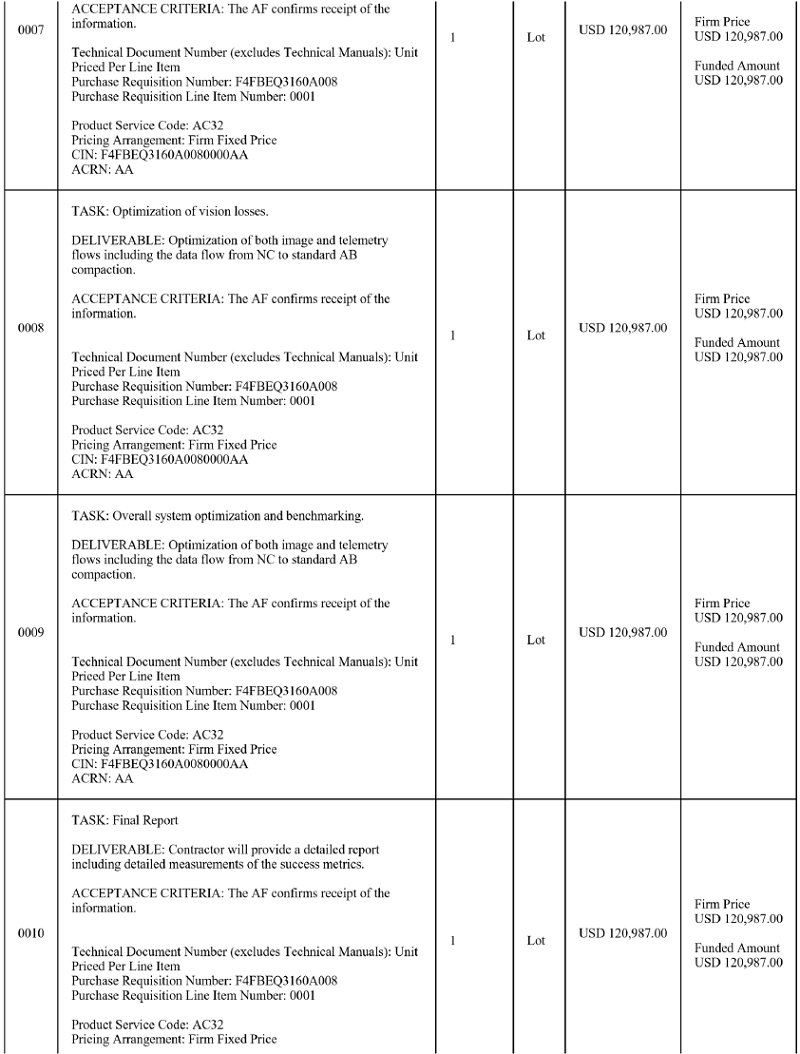 | | | | | | |
|---|---|---|---|---|---|
| 0007 | ACCEPTANCE CRITERIA: The AF confirms receipt of the information.<br><br>Technical Document Number (excludes Technical Manuals): Unit Priced Per Line Item<br>Purchase Requisition Number: F4FBEQ3160A008<br>Purchase Requisition Line Item Number: 0001<br><br>Product Service Code: AC32<br>Pricing Arrangement: Firm Fixed Price<br>CIN: F4FBEQ3160A0080000AA<br>ACRN: AA | 1 | Lot | USD 120,987.00 | Firm Price<br>USD 120,987.00<br><br>Funded Amount<br>USD 120,987.00 |
| 0008 | TASK: Optimization of vision losses.<br><br>DELIVERABLE: Optimization of both image and telemetry flows including the data flow from NC to standard AB compaction.<br><br>ACCEPTANCE CRITERIA: The AF confirms receipt of the information.<br><br>Technical Document Number (excludes Technical Manuals): Unit Priced Per Line Item<br>Purchase Requisition Number: F4FBEQ3160A008<br>Purchase Requisition Line Item Number: 0001<br><br>Product Service Code: AC32<br>Pricing Arrangement: Firm Fixed Price<br>CIN: F4FBEQ3160A0080000AA<br>ACRN: AA | 1 | Lot | USD 120,987.00 | Firm Price<br>USD 120,987.00<br><br>Funded Amount<br>USD 120,987.00 |
| 0009 | TASK: Overall system optimization and benchmarking.<br><br>DELIVERABLE: Optimization of both image and telemetry flows including the data flow from NC to standard AB compaction.<br><br>ACCEPTANCE CRITERIA: The AF confirms receipt of the information.<br><br>Technical Document Number (excludes Technical Manuals): Unit Priced Per Line Item<br>Purchase Requisition Number: F4FBEQ3160A008<br>Purchase Requisition Line Item Number: 0001<br><br>Product Service Code: AC32<br>Pricing Arrangement: Firm Fixed Price<br>CIN: F4FBEQ3160A0080000AA<br>ACRN: AA | 1 | Lot | USD 120,987.00 | Firm Price<br>USD 120,987.00<br><br>Funded Amount<br>USD 120,987.00 |
| 0010 | TASK: Final Report<br><br>DELIVERABLE: Contractor will provide a detailed report including detailed measurements of the success metrics.<br><br>ACCEPTANCE CRITERIA: The AF confirms receipt of the information.<br><br>Technical Document Number (excludes Technical Manuals): Unit Priced Per Line Item<br>Purchase Requisition Number: F4FBEQ3160A008<br>Purchase Requisition Line Item Number: 0001<br><br>Product Service Code: AC32<br>Pricing Arrangement: Firm Fixed Price | 1 | Lot | USD 120,987.00 | Firm Price<br>USD 120,987.00<br><br>Funded Amount<br>USD 120,987.00 |